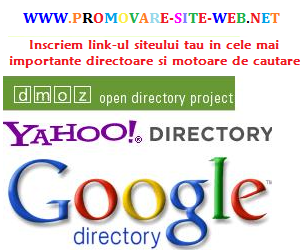 WWW.PROMOVARE-SITE-WEB.NET

Inscriem link-ul siteului tau in cele mai importante directoare si motoare de cautare

dmoz open directory project

YAHOO!® DIRECTORY

Google™
directory